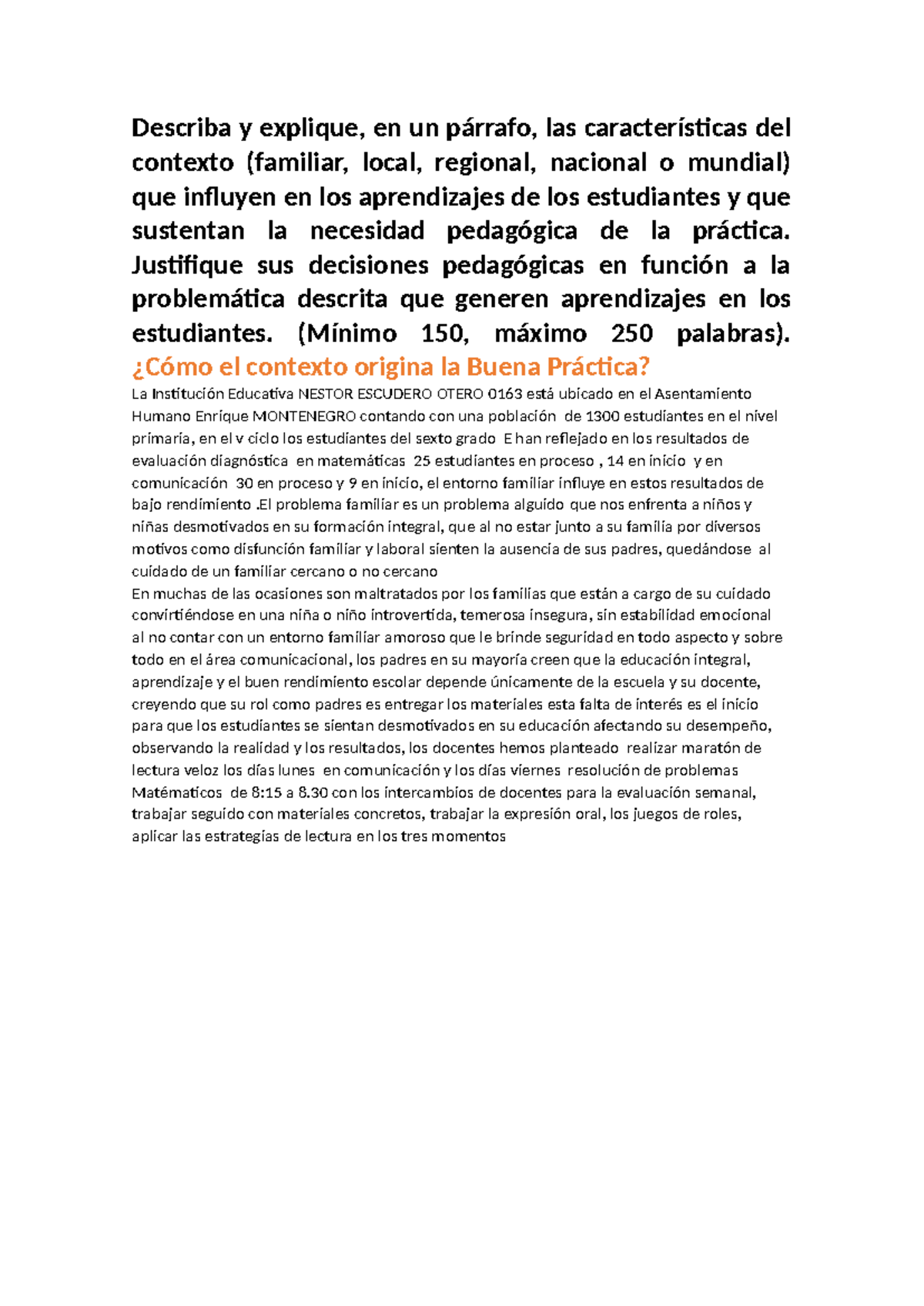 Describa y explique, en un párrafo, las características del contexto (familiar, local, regional, nacional o mundial) que influyen en los aprendizajes de los estudiantes y que sustentan la necesidad pedagógica de la práctica. Justifique sus decisiones pedagógicas en función a la problemática descrita que generen aprendizajes en los estudiantes. (Mínimo 150, máximo 250 palabras).
¿Cómo el contexto origina la Buena Práctica?
La Institución Educativa NESTOR ESCUDERO OTERO 0163 está ubicado en el Asentamiento Humano Enrique MONTENEGRO contando con una población de 1300 estudiantes en el nivel primaria, en el v ciclo los estudiantes del sexto grado E han reflejado en los resultados de evaluación diagnóstica en matemáticas 25 estudiantes en proceso , 14 en inicio y en comunicación 30 en proceso y 9 en inicio, el entorno familiar influye en estos resultados de bajo rendimiento .El problema familiar es un problema alguido que nos enfrenta a niños y niñas desmotivados en su formación integral, que al no estar junto a su familia por diversos motivos como disfunción familiar y laboral sienten la ausencia de sus padres, quedándose al cuidado de un familiar cercano o no cercano
En muchas de las ocasiones son maltratados por los familias que están a cargo de su cuidado convirtiéndose en una niña o niño introvertida, temerosa insegura, sin estabilidad emocional al no contar con un entorno familiar amoroso que le brinde seguridad en todo aspecto y sobre todo en el área comunicacional, los padres en su mayoría creen que la educación integral, aprendizaje y el buen rendimiento escolar depende únicamente de la escuela y su docente, creyendo que su rol como padres es entregar los materiales esta falta de interés es el inicio para que los estudiantes se sientan desmotivados en su educación afectando su desempeño, observando la realidad y los resultados, los docentes hemos planteado realizar maratón de lectura veloz los días lunes en comunicación y los días viernes resolución de problemas Matématicos de 8:15 a 8.30 con los intercambios de docentes para la evaluación semanal, trabajar seguido con materiales concretos, trabajar la expresión oral, los juegos de roles, aplicar las estrategias de lectura en los tres momentos